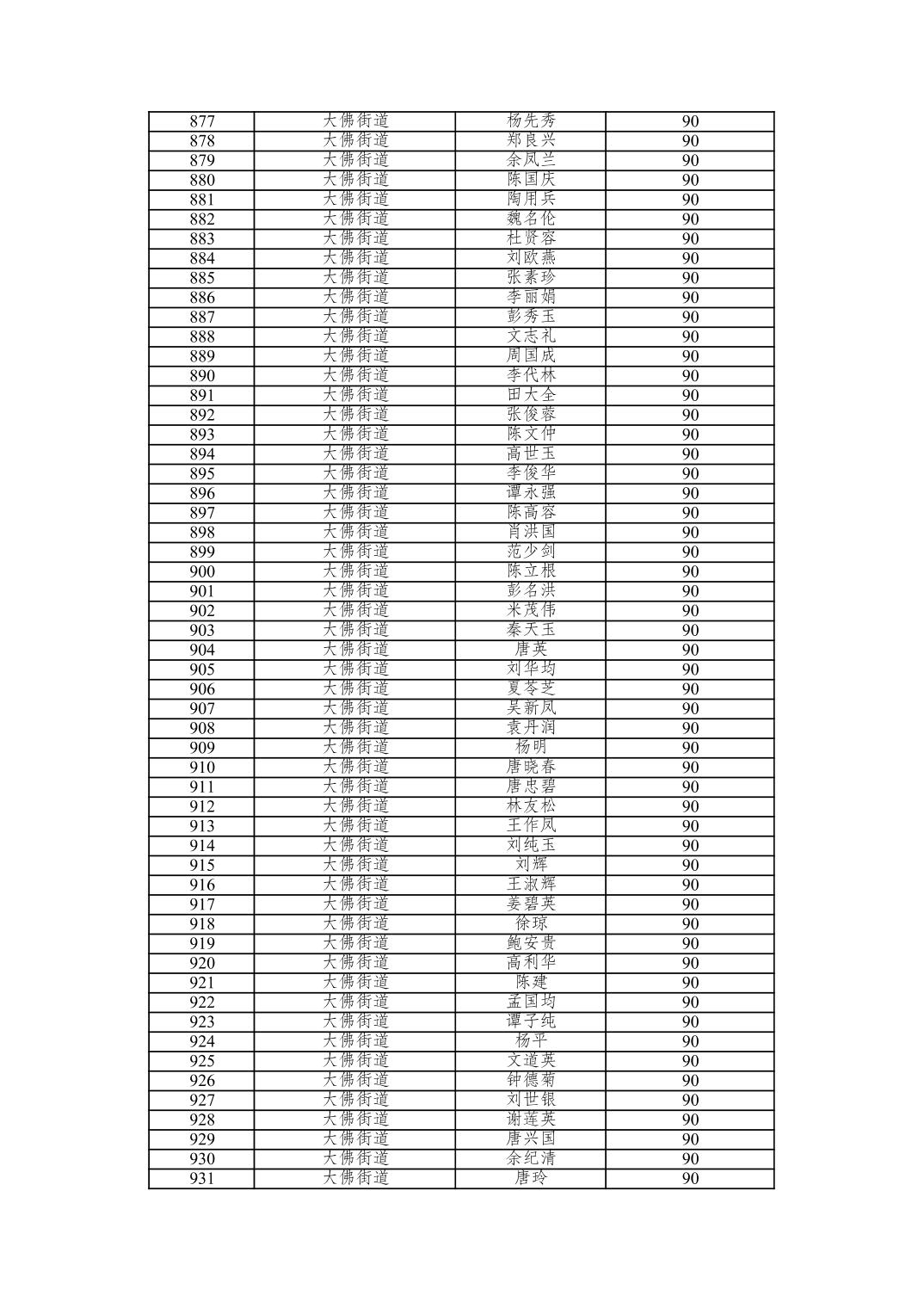 | 877 | 大佛街道 | 杨先秀 | 90 |
|---|---|---|---|
| 878 | 大佛街道 | 郑良兴 | 90 |
| 879 | 大佛街道 | 余凤兰 | 90 |
| 880 | 大佛街道 | 陈国庆 | 90 |
| 881 | 大佛街道 | 陶用兵 | 90 |
| 882 | 大佛街道 | 魏名伦 | 90 |
| 883 | 大佛街道 | 杜贤容 | 90 |
| 884 | 大佛街道 | 刘欧燕 | 90 |
| 885 | 大佛街道 | 张素珍 | 90 |
| 886 | 大佛街道 | 李丽娟 | 90 |
| 887 | 大佛街道 | 彭秀玉 | 90 |
| 888 | 大佛街道 | 文志礼 | 90 |
| 889 | 大佛街道 | 周国成 | 90 |
| 890 | 大佛街道 | 李代林 | 90 |
| 891 | 大佛街道 | 田大全 | 90 |
| 892 | 大佛街道 | 张俊蓉 | 90 |
| 893 | 大佛街道 | 陈文仲 | 90 |
| 894 | 大佛街道 | 高世玉 | 90 |
| 895 | 大佛街道 | 李俊华 | 90 |
| 896 | 大佛街道 | 谭永强 | 90 |
| 897 | 大佛街道 | 陈高容 | 90 |
| 898 | 大佛街道 | 肖洪国 | 90 |
| 899 | 大佛街道 | 范少剑 | 90 |
| 900 | 大佛街道 | 陈立根 | 90 |
| 901 | 大佛街道 | 彭名洪 | 90 |
| 902 | 大佛街道 | 米茂伟 | 90 |
| 903 | 大佛街道 | 秦天玉 | 90 |
| 904 | 大佛街道 | 唐英 | 90 |
| 905 | 大佛街道 | 刘华均 | 90 |
| 906 | 大佛街道 | 夏苓芝 | 90 |
| 907 | 大佛街道 | 吴新凤 | 90 |
| 908 | 大佛街道 | 袁丹润 | 90 |
| 909 | 大佛街道 | 杨明 | 90 |
| 910 | 大佛街道 | 唐晓春 | 90 |
| 911 | 大佛街道 | 唐忠碧 | 90 |
| 912 | 大佛街道 | 林友松 | 90 |
| 913 | 大佛街道 | 王作凤 | 90 |
| 914 | 大佛街道 | 刘纯玉 | 90 |
| 915 | 大佛街道 | 刘辉 | 90 |
| 916 | 大佛街道 | 王淑辉 | 90 |
| 917 | 大佛街道 | 姜碧英 | 90 |
| 918 | 大佛街道 | 徐琼 | 90 |
| 919 | 大佛街道 | 鲍安贵 | 90 |
| 920 | 大佛街道 | 高利华 | 90 |
| 921 | 大佛街道 | 陈建 | 90 |
| 922 | 大佛街道 | 孟国均 | 90 |
| 923 | 大佛街道 | 谭子纯 | 90 |
| 924 | 大佛街道 | 杨平 | 90 |
| 925 | 大佛街道 | 文道英 | 90 |
| 926 | 大佛街道 | 钟德菊 | 90 |
| 927 | 大佛街道 | 刘世银 | 90 |
| 928 | 大佛街道 | 谢莲英 | 90 |
| 929 | 大佛街道 | 唐兴国 | 90 |
| 930 | 大佛街道 | 余纪清 | 90 |
| 931 | 大佛街道 | 唐玲 | 90 |